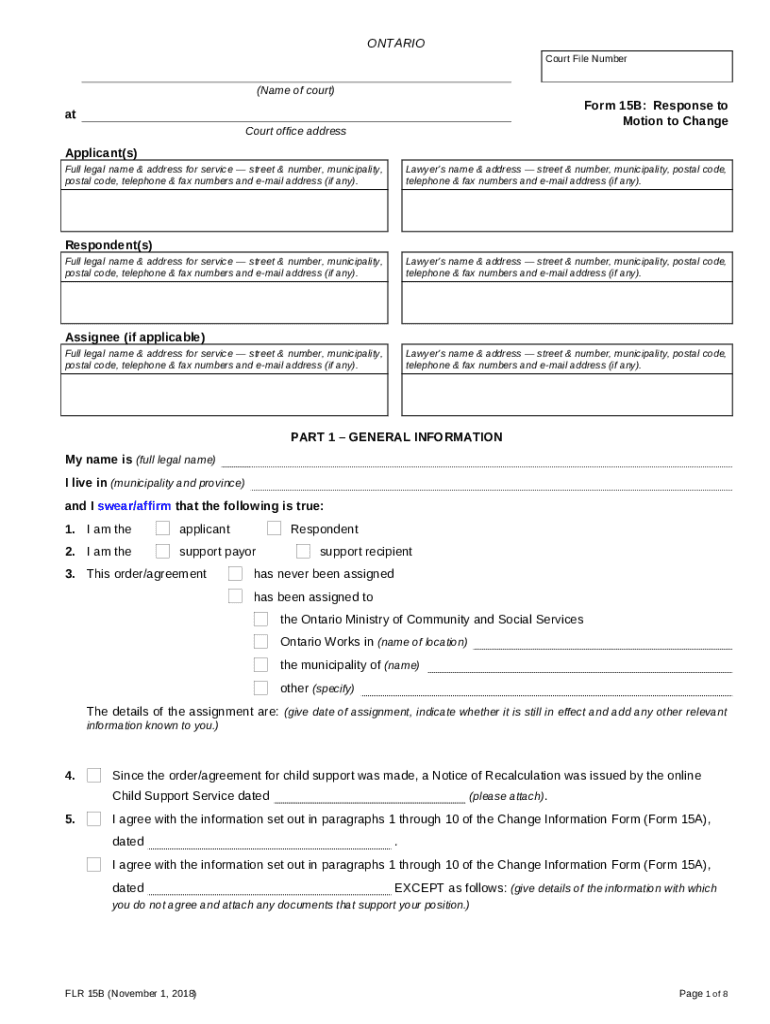 ONTARIO

Court File Number

(Name of court)

at

Court office address

Form 15B: Response to Motion to Change

Applicant(s)

Full legal name & address for service — street & number, municipality, postal code, telephone & fax numbers and e-mail address (if any).

Lawyer's name & address — street & number, municipality, postal code, telephone & fax numbers and e-mail address (if any).

Respondent(s)

Full legal name & address for service — street & number, municipality, postal code, telephone & fax numbers and e-mail address (if any).

Lawyer's name & address — street & number, municipality, postal code, telephone & fax numbers and e-mail address (if any).

Assignee (if applicable)

Full legal name & address for service — street & number, municipality, postal code, telephone & fax numbers and e-mail address (if any).

Lawyer's name & address — street & number, municipality, postal code, telephone & fax numbers and e-mail address (if any).

PART 1 – GENERAL INFORMATION

My name is (full legal name)

I live in (municipality and province)

and I swear/affirm that the following is true:

1. I am the applicant Respondent

2. I am the support payor support recipient

3. This order/agreement has never been assigned
has been assigned to
the Ontario Ministry of Community and Social Services
Ontario Works in (name of location)
the municipality of (name)
other (specify)

The details of the assignment are: (give date of assignment, indicate whether it is still in effect and add any other relevant information known to you.)

4. Since the order/agreement for child support was made, a Notice of Recalculation was issued by the online Child Support Service dated (please attach).

5. I agree with the information set out in paragraphs 1 through 10 of the Change Information Form (Form 15A), dated .

I agree with the information set out in paragraphs 1 through 10 of the Change Information Form (Form 15A), dated EXCEPT as follows: (give details of the information with which you do not agree and attach any documents that support your position.)

FLR 15B (November 1, 2018)

Page 1 of 8